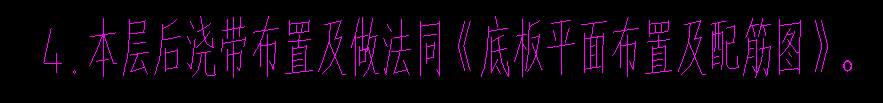 4.本层后浇带布置及做法同《底板平面布置及配筋图》。